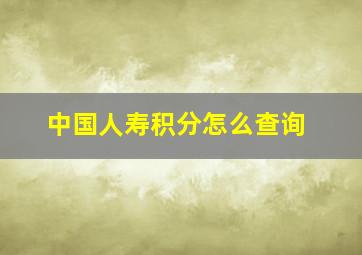 中国人寿积分怎么查询